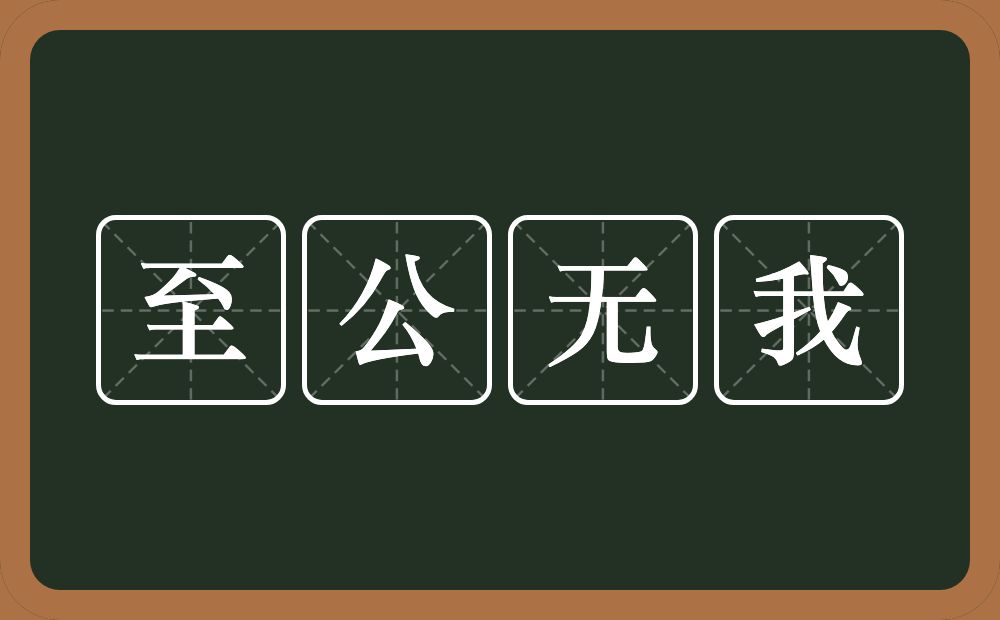 至公无我